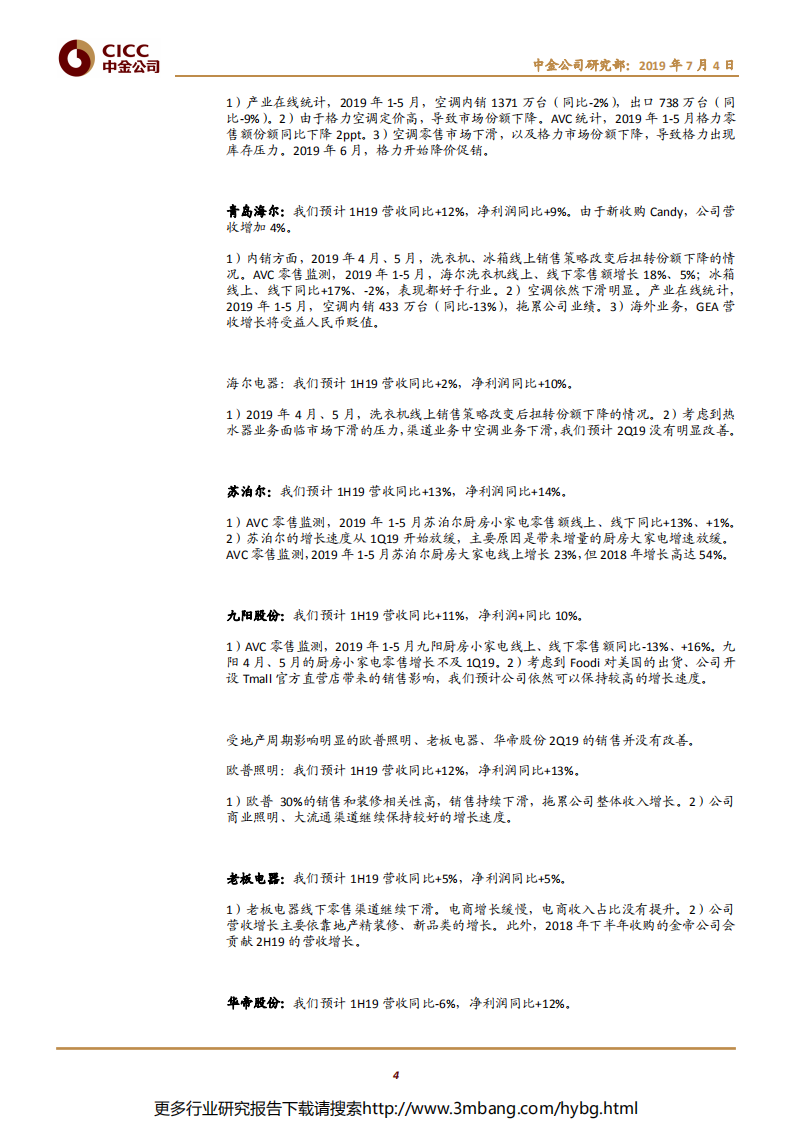 CICC
中金公司

中金公司研究部：2019 年 7 月 4 日

1）产业在线统计，2019 年 1-5 月，空调内销 1371 万台（同比-2%），出口 738 万台（同比-9%）。2）由于格力空调定价高，导致市场份额下降。AVC 统计，2019 年 1-5 月格力零售额份额同比下降 2ppt。3）空调零售市场下滑，以及格力市场份额下降，导致格力出现库存压力。2019 年 6 月，格力开始降价促销。

青岛海尔：我们预计 1H19 营收同比+12%，净利润同比+9%。由于新收购 Candy，公司营收增加 4%。

1）内销方面，2019 年 4 月、5 月，洗衣机、冰箱线上销售策略改变后扭转份额下降的情况。AVC 零售监测，2019 年 1-5 月，海尔洗衣机线上、线下零售额增长 18%、5%；冰箱线上、线下同比+17%、-2%，表现都好于行业。2）空调依然下滑明显。产业在线统计，2019 年 1-5 月，空调内销 433 万台（同比-13%），拖累公司业绩。3）海外业务，GEA 营收增长将受益人民币贬值。

海尔电器：我们预计 1H19 营收同比+2%，净利润同比+10%。

1）2019 年 4 月、5 月，洗衣机线上销售策略改变后扭转份额下降的情况。2）考虑到热水器业务面临市场下滑的压力，渠道业务中空调业务下滑，我们预计 2Q19 没有明显改善。

苏泊尔：我们预计 1H19 营收同比+13%，净利润同比+14%。

1）AVC 零售监测，2019 年 1-5 月苏泊尔厨房小家电零售额线上、线下同比+13%、+1%。2）苏泊尔的增长速度从 1Q19 开始放缓，主要原因是带来增量的厨房大家电增速放缓。AVC 零售监测，2019 年 1-5 月苏泊尔厨房大家电线上增长 23%，但 2018 年增长高达 54%。

九阳股份：我们预计 1H19 营收同比+11%，净利润+同比 10%。

1）AVC 零售监测，2019 年 1-5 月九阳厨房小家电线上、线下零售额同比-13%、+16%。九阳 4 月、5 月的厨房小家电零售增长不及 1Q19。2）考虑到 Foodi 对美国的出货、公司开设 Tmall 官方直营店带来的销售影响，我们预计公司依然可以保持较高的增长速度。

受地产周期影响明显的欧普照明、老板电器、华帝股份 2Q19 的销售并没有改善。

欧普照明：我们预计 1H19 营收同比+12%，净利润同比+13%。

1）欧普 30%的销售和装修相关性高，销售持续下滑，拖累公司整体收入增长。2）公司商业照明、大流通渠道继续保持较好的增长速度。

老板电器：我们预计 1H19 营收同比+5%，净利润同比+5%。

1）老板电器线下零售渠道继续下滑。电商增长缓慢，电商收入占比没有提升。2）公司营收增长主要依靠地产精装修、新品类的增长。此外，2018 年下半年收购的金帝公司会贡献 2H19 的营收增长。

华帝股份：我们预计 1H19 营收同比-6%，净利润同比+12%。

4

更多行业研究报告下载请搜索http://www.3mbang.com/hybg.html